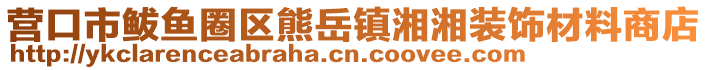 营口市鲅鱼圈区熊岳镇湘湘装饰材料商店
http://ykclarenceabraha.cn.coovee.com